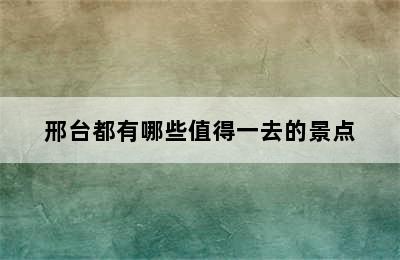 邢台都有哪些值得一去的景点